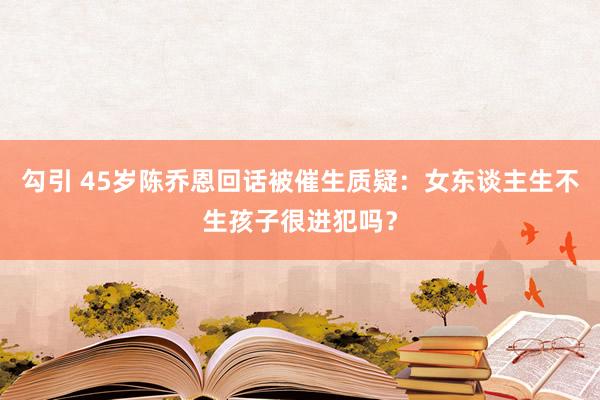 勾引 45岁陈乔恩回话被催生质疑：女东谈主生不生孩子很进犯吗？